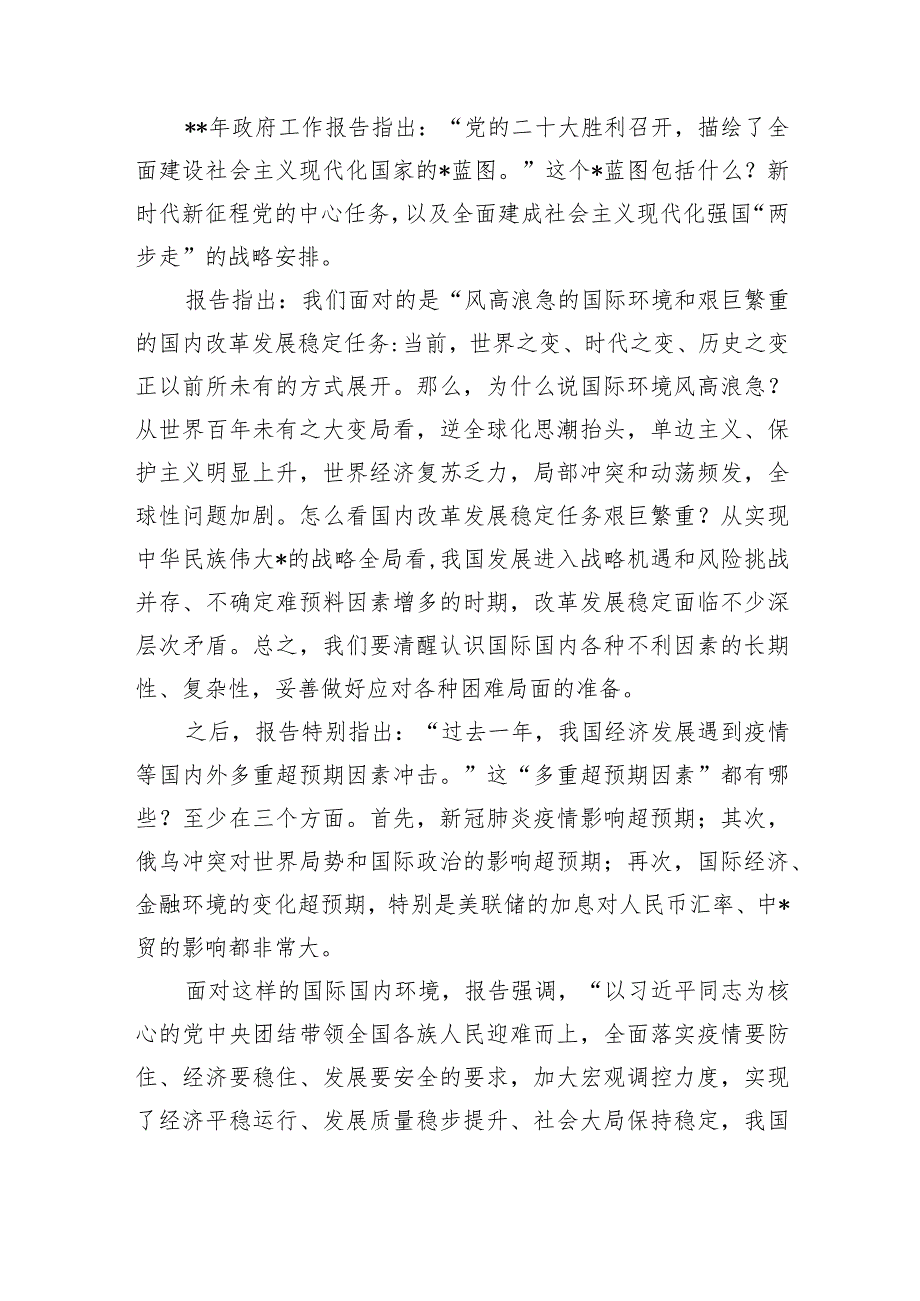 **年政府工作报告指出：“党的二十大胜利召开，描绘了全面建设社会主义现代化国家的*蓝图。”这个*蓝图包括什么？新时代新征程党的中心任务，以及全面建成社会主义现代化强国“两步走”的战略安排。

报告指出：我们面对的是“风高浪急的国际环境和艰巨繁重的国内改革发展稳定任务：当前，世界之变、时代之变、历史之变正以前所未有的方式展开。那么，为什么说国际环境风高浪急？从世界百年未有之大变局看，逆全球化思潮抬头，单边主义、保护主义明显上升，世界经济复苏乏力，局部冲突和动荡频发，全球性问题加剧。怎么看国内改革发展稳定任务艰巨繁重？从实现中华民族伟大*的战略全局看，我国发展进入战略机遇和风险挑战并存、不确定难预料因素增多的时期，改革发展稳定面临不少深层次矛盾。总之，我们要清醒认识国际国内各种不利因素的长期性、复杂性，妥善做好应对各种困难局面的准备。

之后，报告特别指出：“过去一年，我国经济发展遇到疫情等国内外多重超预期因素冲击。”这“多重超预期因素”都有哪些？至少在三个方面。首先，新冠肺炎疫情影响超预期；其次，俄乌冲突对世界局势和国际政治的影响超预期；再次，国际经济、金融环境的变化超预期，特别是美联储的加息对人民币汇率、中*贸的影响都非常大。

面对这样的国际国内环境，报告强调，“以习近平同志为核心的党中央团结带领全国各族人民迎难而上，全面落实疫情要防住、经济要稳住、发展要安全的要求，加大宏观调控力度，实现了经济平稳运行、发展质量稳步提升、社会大局保持稳定，我国